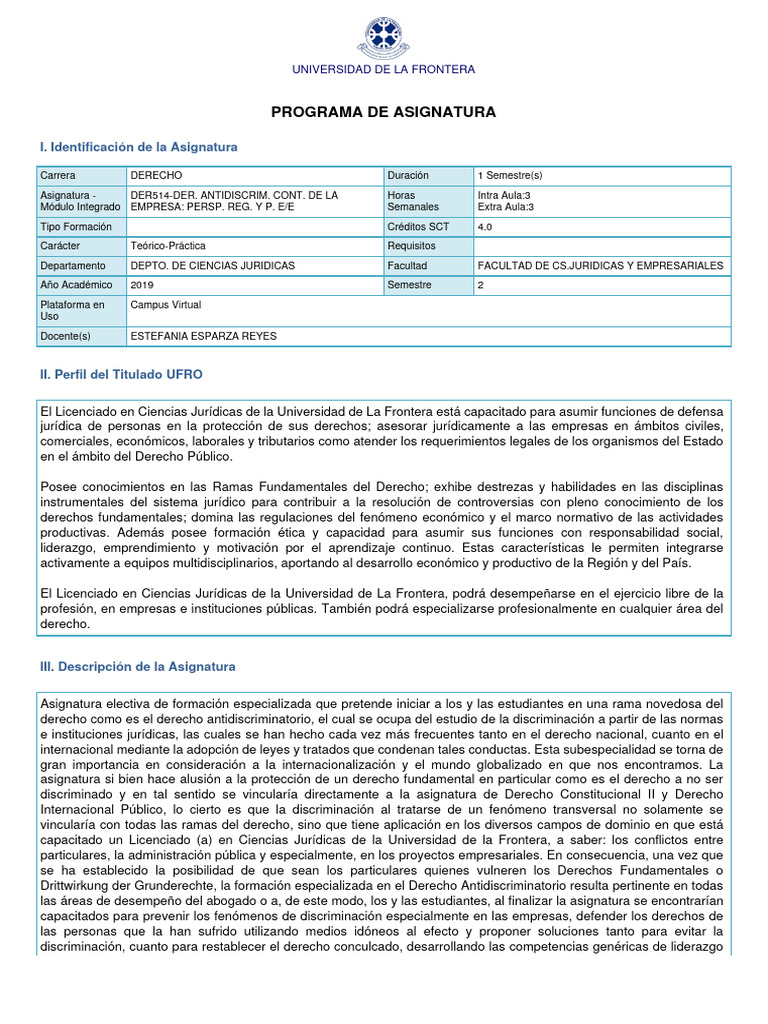 UNIVERSIDAD DE LA FRONTERA

PROGRAMA DE ASIGNATURA

I. Identificación de la Asignatura

| Carrera | DERECHO | Duración | 1 Semestre(s) |
|---|---|---|---|
| Asignatura - Módulo Integrado | DER514-DER. ANTIDISCRIM. CONT. DE LA EMPRESA: PERSP. REG. Y P. E/E | Horas Semanales | Intra Aula:3 Extra Aula:3 |
| Tipo Formación | | Créditos SCT | 4.0 |
| Carácter | Teórico-Práctica | Requisitos | |
| Departamento | DEPTO. DE CIENCIAS JURIDICAS | Facultad | FACULTAD DE CS.JURIDICAS Y EMPRESARIALES |
| Año Académico | 2019 | Semestre | 2 |
| Plataforma en Uso | Campus Virtual | | |
| Docente(s) | ESTEFANIA ESPARZA REYES | | |

II. Perfil del Titulado UFRO

El Licenciado en Ciencias Jurídicas de la Universidad de La Frontera está capacitado para asumir funciones de defensa jurídica de personas en la protección de sus derechos; asesorar jurídicamente a las empresas en ámbitos civiles, comerciales, económicos, laborales y tributarios como atender los requerimientos legales de los organismos del Estado en el ámbito del Derecho Público.

Posee conocimientos en las Ramas Fundamentales del Derecho; exhibe destrezas y habilidades en las disciplinas instrumentales del sistema jurídico para contribuir a la resolución de controversias con pleno conocimiento de los derechos fundamentales; domina las regulaciones del fenómeno económico y el marco normativo de las actividades productivas. Además posee formación ética y capacidad para asumir sus funciones con responsabilidad social, liderazgo, emprendimiento y motivación por el aprendizaje continuo. Estas características le permiten integrarse activamente a equipos multidisciplinarios, aportando al desarrollo económico y productivo de la Región y del País.

El Licenciado en Ciencias Jurídicas de la Universidad de La Frontera, podrá desempeñarse en el ejercicio libre de la profesión, en empresas e instituciones públicas. También podrá especializarse profesionalmente en cualquier área del derecho.

III. Descripción de la Asignatura

Asignatura electiva de formación especializada que pretende iniciar a los y las estudiantes en una rama novedosa del derecho como es el derecho antidiscriminatorio, el cual se ocupa del estudio de la discriminación a partir de las normas e instituciones jurídicas, las cuales se han hecho cada vez más frecuentes tanto en el derecho nacional, cuanto en el internacional mediante la adopción de leyes y tratados que condenan tales conductas. Esta subespecialidad se torna de gran importancia en consideración a la internacionalización y el mundo globalizado en que nos encontramos. La asignatura si bien hace alusión a la protección de un derecho fundamental en particular como es el derecho a no ser discriminado y en tal sentido se vincularía directamente a la asignatura de Derecho Constitucional II y Derecho Internacional Público, lo cierto es que la discriminación al tratarse de un fenómeno transversal no solamente se vincularía con todas las ramas del derecho, sino que tiene aplicación en los diversos campos de dominio en que está capacitado un Licenciado (a) en Ciencias Jurídicas de la Universidad de la Frontera, a saber: los conflictos entre particulares, la administración pública y especialmente, en los proyectos empresariales. En consecuencia, una vez que se ha establecido la posibilidad de que sean los particulares quienes vulneren los Derechos Fundamentales o Drittwirkung der Grunderechte, la formación especializada en el Derecho Antidiscriminatorio resulta pertinente en todas las áreas de desempeño del abogado o a, de este modo, los y las estudiantes, al finalizar la asignatura se encontrarían capacitados para prevenir los fenómenos de discriminación especialmente en las empresas, defender los derechos de las personas que la han sufrido utilizando medios idóneos al efecto y proponer soluciones tanto para evitar la discriminación, cuanto para restablecer el derecho conculcado, desarrollando las competencias genéricas de liderazgo